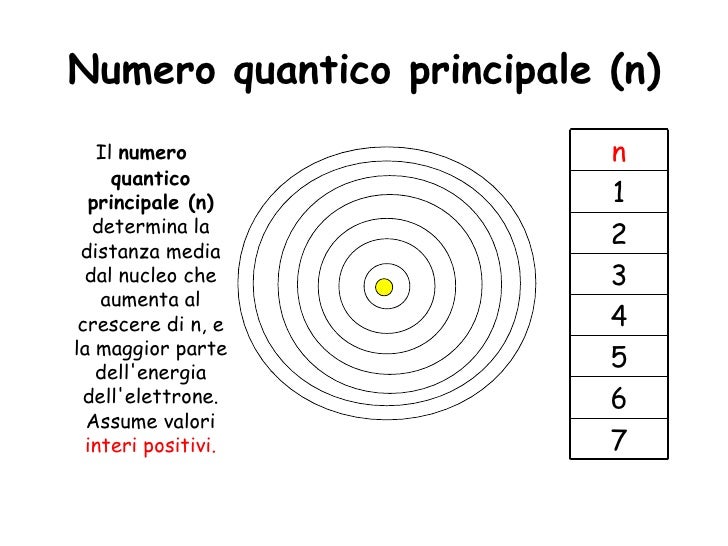 Numero quantico principale (n)

Il numero quantico principale (n) determina la distanza media dal nucleo che aumenta al crescere di n, e la maggior parte dell'energia dell'elettrone. Assume valori interi positivi.

| n |
|---|
| 1 |
| 2 |
| 3 |
| 4 |
| 5 |
| 6 |
| 7 |